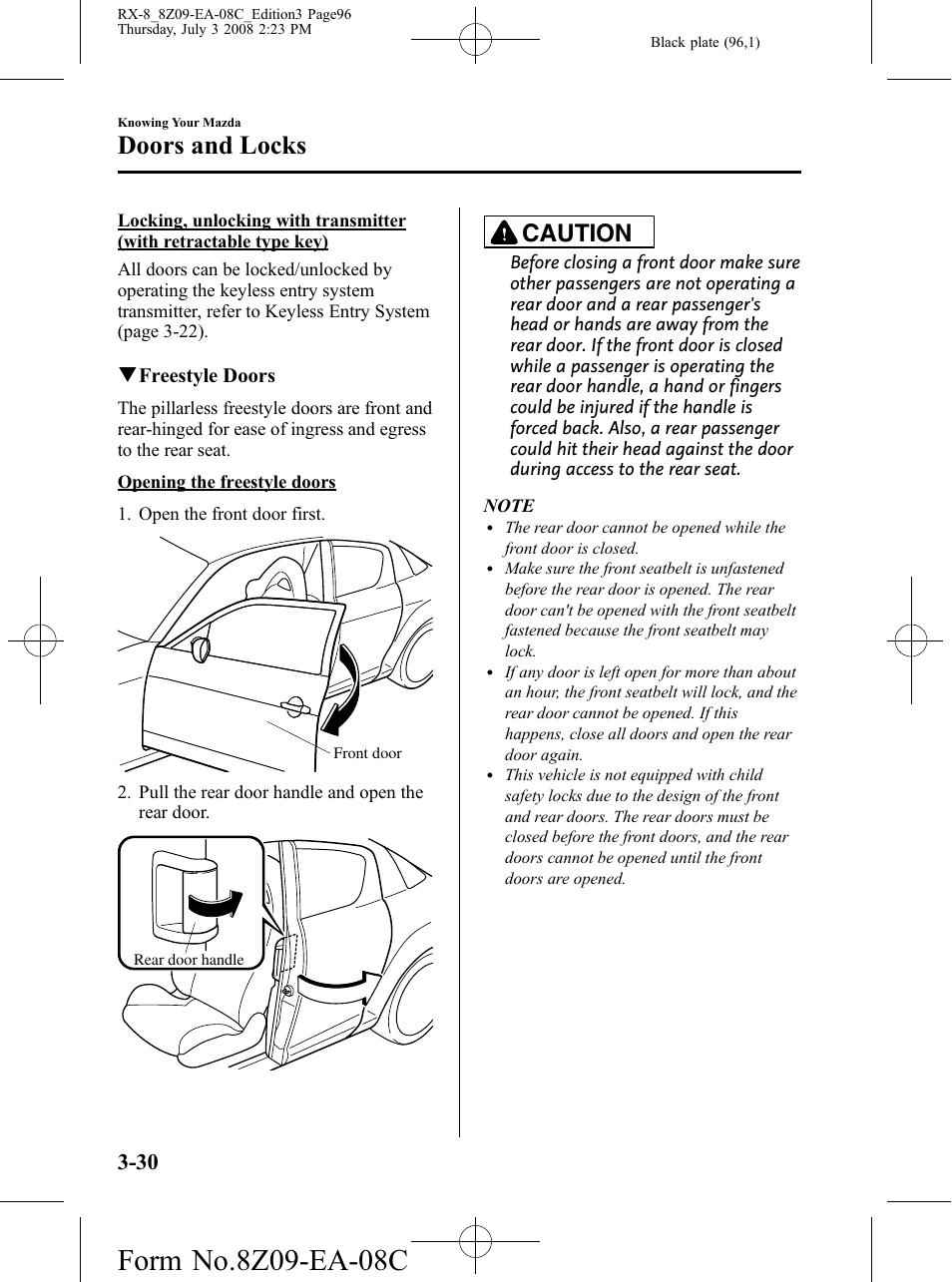 RX-8_8Z09-EA-08C_Edition3 Page96
Thursday, July 3 2008 2:23 PM

Black plate (96,1)

Knowing Your Mazda

Doors and Locks

Locking, unlocking with transmitter (with retractable type key)

All doors can be locked/unlocked by operating the keyless entry system transmitter, refer to Keyless Entry System (page 3-22).

▼Freestyle Doors

The pillarless freestyle doors are front and rear-hinged for ease of ingress and egress to the rear seat.

Opening the freestyle doors

1. Open the front door first.

Front door

2. Pull the rear door handle and open the rear door.

Rear door handle

CAUTION

Before closing a front door make sure other passengers are not operating a rear door and a rear passenger's head or hands are away from the rear door. If the front door is closed while a passenger is operating the rear door handle, a hand or fingers could be injured if the handle is forced back. Also, a rear passenger could hit their head against the door during access to the rear seat.

NOTE

• The rear door cannot be opened while the front door is closed.
• Make sure the front seatbelt is unfastened before the rear door is opened. The rear door can't be opened with the front seatbelt fastened because the front seatbelt may lock.
• If any door is left open for more than about an hour, the front seatbelt will lock, and the rear door cannot be opened. If this happens, close all doors and open the rear door again.
• This vehicle is not equipped with child safety locks due to the design of the front and rear doors. The rear doors must be closed before the front doors, and the rear doors cannot be opened until the front doors are opened.

3-30

Form No.8Z09-EA-08C